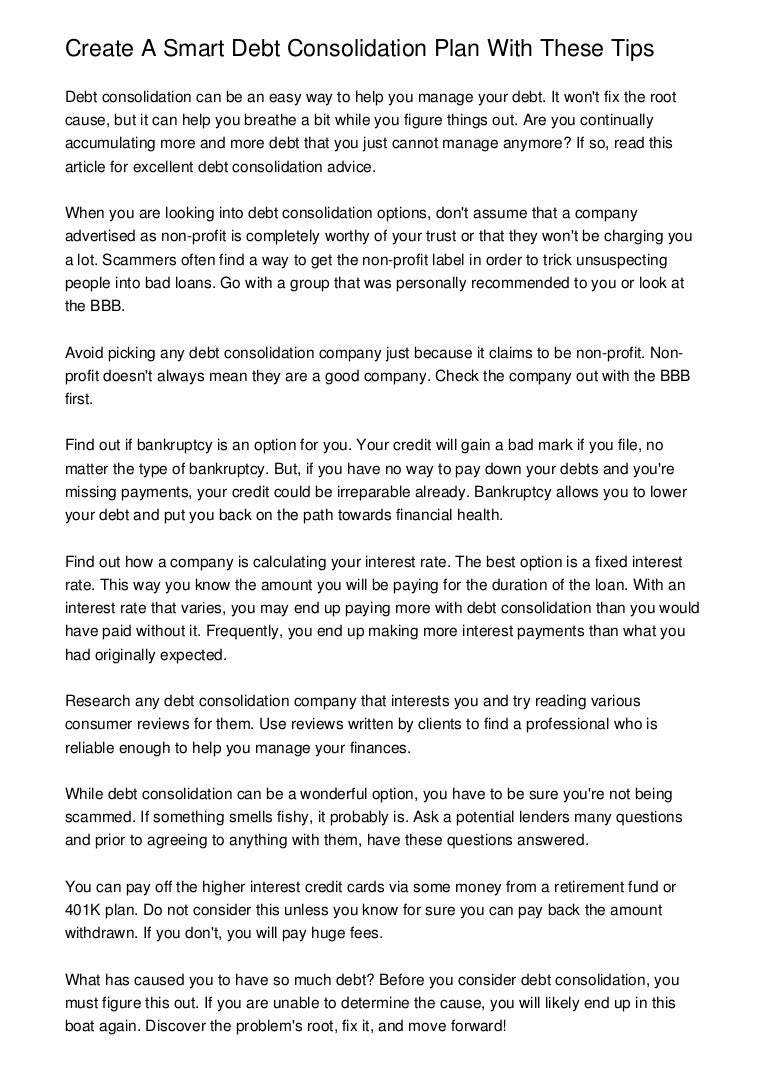 Create A Smart Debt Consolidation Plan With These Tips

Debt consolidation can be an easy way to help you manage your debt. It won't fix the root cause, but it can help you breathe a bit while you figure things out. Are you continually accumulating more and more debt that you just cannot manage anymore? If so, read this article for excellent debt consolidation advice.

When you are looking into debt consolidation options, don't assume that a company advertised as non-profit is completely worthy of your trust or that they won't be charging you a lot. Scammers often find a way to get the non-profit label in order to trick unsuspecting people into bad loans. Go with a group that was personally recommended to you or look at the BBB.

Avoid picking any debt consolidation company just because it claims to be non-profit. Non-profit doesn't always mean they are a good company. Check the company out with the BBB first.

Find out if bankruptcy is an option for you. Your credit will gain a bad mark if you file, no matter the type of bankruptcy. But, if you have no way to pay down your debts and you're missing payments, your credit could be irreparable already. Bankruptcy allows you to lower your debt and put you back on the path towards financial health.

Find out how a company is calculating your interest rate. The best option is a fixed interest rate. This way you know the amount you will be paying for the duration of the loan. With an interest rate that varies, you may end up paying more with debt consolidation than you would have paid without it. Frequently, you end up making more interest payments than what you had originally expected.

Research any debt consolidation company that interests you and try reading various consumer reviews for them. Use reviews written by clients to find a professional who is reliable enough to help you manage your finances.

While debt consolidation can be a wonderful option, you have to be sure you're not being scammed. If something smells fishy, it probably is. Ask a potential lenders many questions and prior to agreeing to anything with them, have these questions answered.

You can pay off the higher interest credit cards via some money from a retirement fund or 401K plan. Do not consider this unless you know for sure you can pay back the amount withdrawn. If you don't, you will pay huge fees.

What has caused you to have so much debt? Before you consider debt consolidation, you must figure this out. If you are unable to determine the cause, you will likely end up in this boat again. Discover the problem's root, fix it, and move forward!